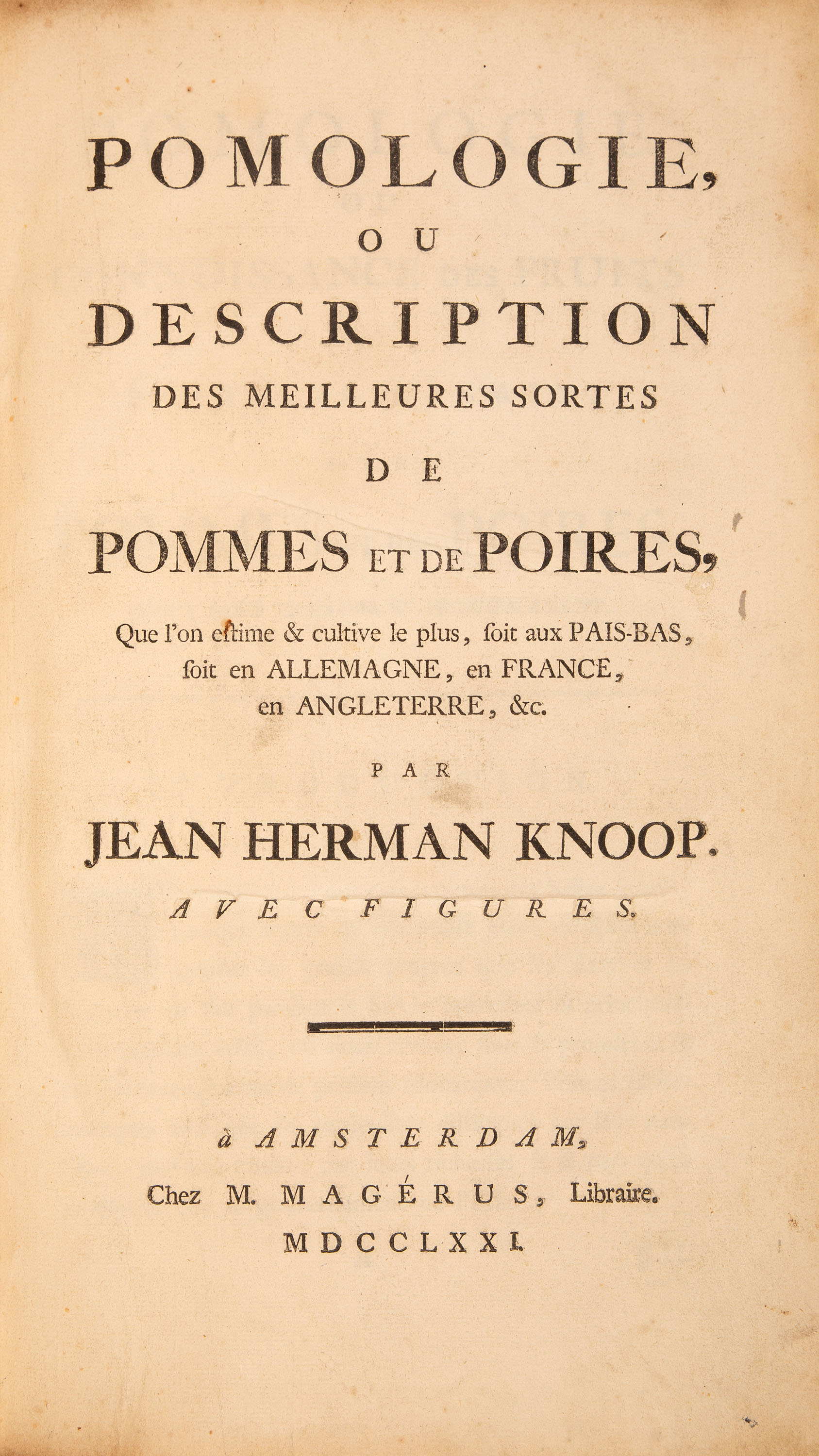 POMOLOGIE,

OU

DESCRIPTION

DES MEILLEURES SORTES

DE

POMMES ET DE POIRES,

Que l'on eſtime & cultive le plus, ſoit aux PAIS-BAS, ſoit en ALLEMAGNE, en FRANCE, en ANGLETERRE, &c.

PAR

JEAN HERMAN KNOOP.

AVEC FIGURES.

à AMSTERDAM,

Chez M. MAGÉRUS, Libraire.

MDCCLXXI.